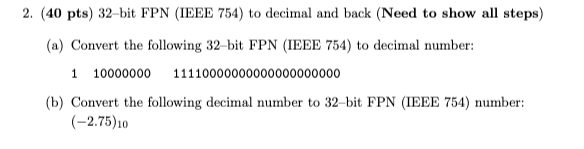 2. (40 pts) 32–bit FPN (IEEE 754) to decimal and back (Need to show all steps)

(a) Convert the following 32–bit FPN (IEEE 754) to decimal number:

1 10000000 11110000000000000000000

(b) Convert the following decimal number to 32–bit FPN (IEEE 754) number: $(-2.75)_{10}$